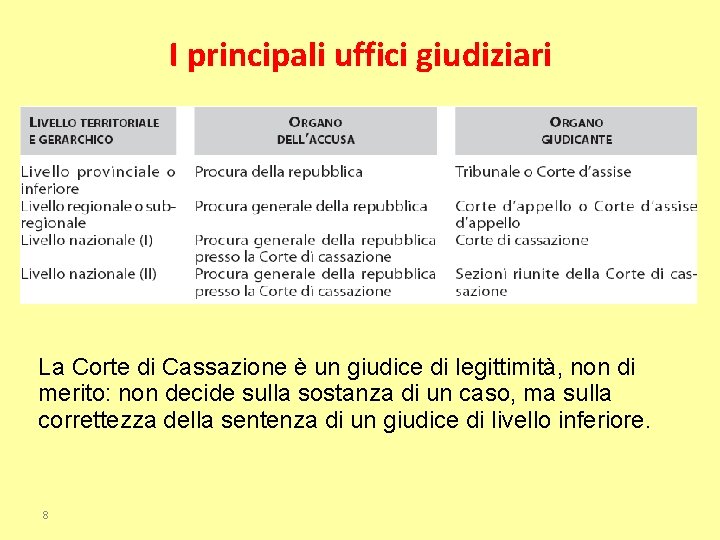 I principali uffici giudiziari

| LIVELLO TERRITORIALE E GERARCHICO | ORGANO DELL'ACCUSA | ORGANO GIUDICANTE |
|---|---|---|
| Livello provinciale o inferiore | Procura della repubblica | Tribunale o Corte d'assise |
| Livello regionale o subregionale | Procura generale della repubblica | Corte d'appello o Corte d'assise d'appello |
| Livello nazionale (I) | Procura generale della repubblica presso la Corte di cassazione | Corte di cassazione |
| Livello nazionale (II) | Procura generale della repubblica presso la Corte di cassazione | Sezioni riunite della Corte di cassazione |

La Corte di Cassazione è un giudice di legittimità, non di merito: non decide sulla sostanza di un caso, ma sulla correttezza della sentenza di un giudice di livello inferiore.

8